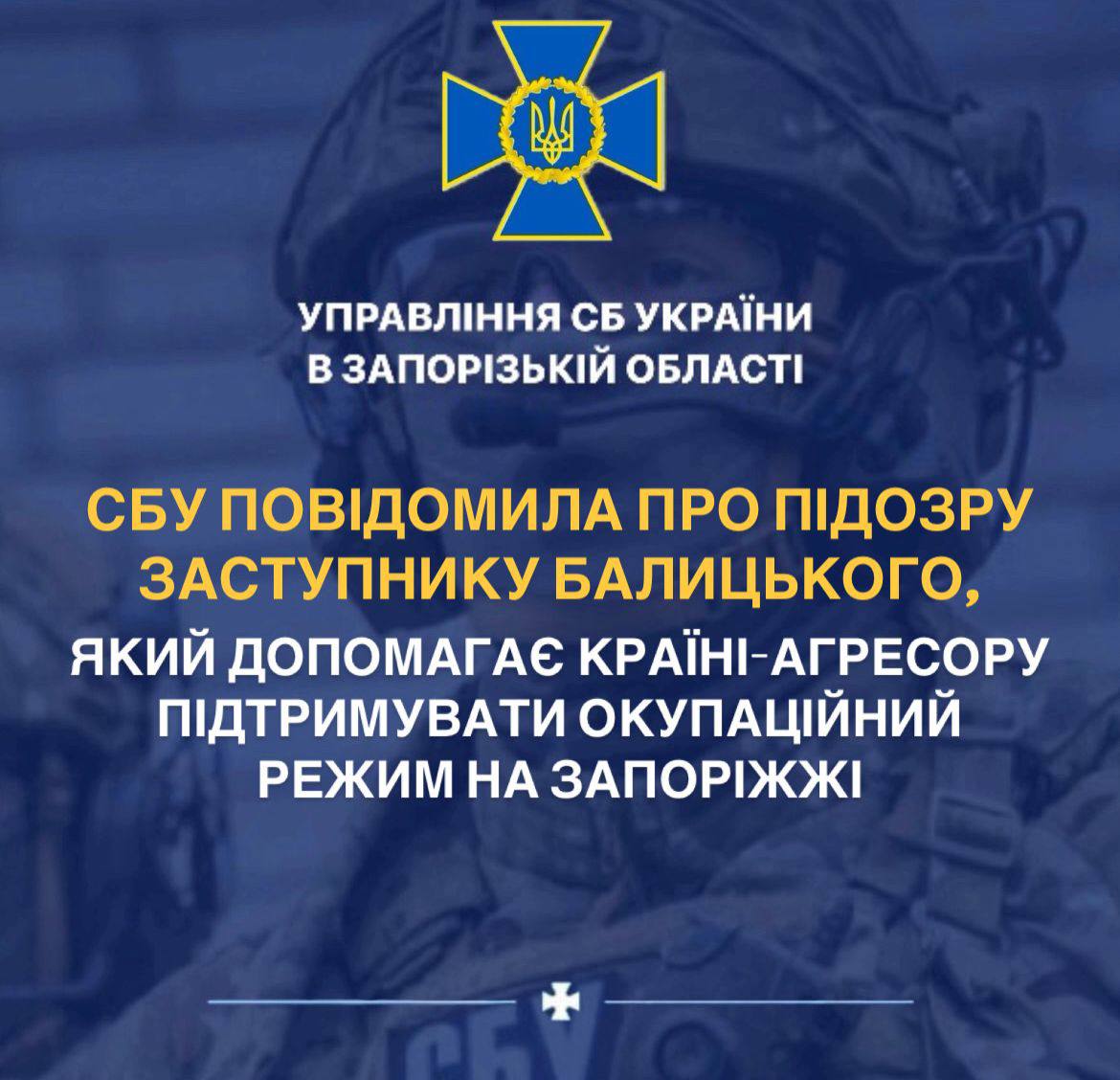 УПРАВЛІННЯ СБ УКРАЇНИ
В ЗАПОРІЗЬКІЙ ОБЛАСТІ

СБУ ПОВІДОМИЛА ПРО ПІДОЗРУ ЗАСТУПНИКУ БАЛИЦЬКОГО,
ЯКИЙ ДОПОМАГАЄ КРАЇНІ-АГРЕСОРУ ПІДТРИМУВАТИ ОКУПАЦІЙНИЙ РЕЖИМ НА ЗАПОРІЖЖІ

СБУ